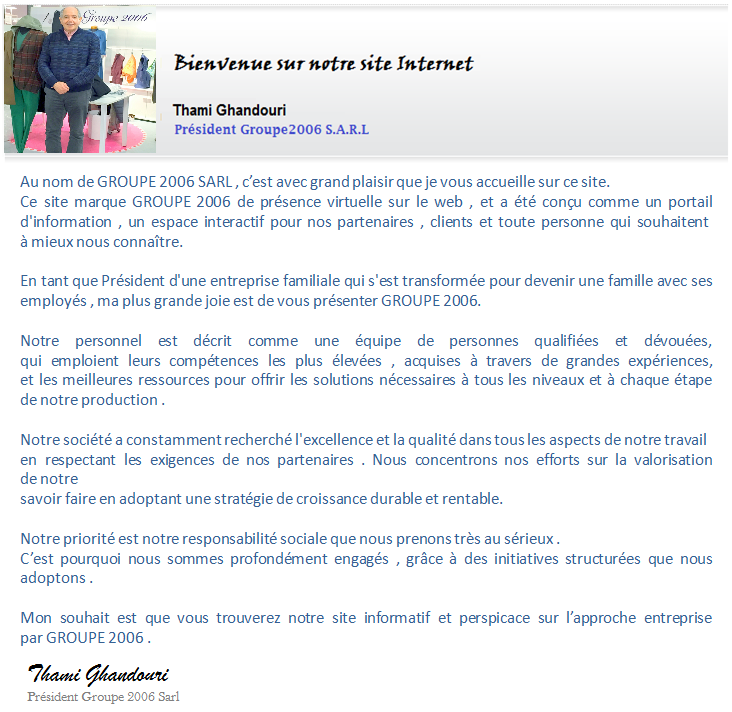 Groupe 2006

Bienvenue sur notre site Internet

Thami Ghandouri
Président Groupe2006 S.A.R.L

Au nom de GROUPE 2006 SARL , c'est avec grand plaisir que je vous accueille sur ce site.
Ce site marque GROUPE 2006 de présence virtuelle sur le web , et a été conçu comme un portail d'information , un espace interactif pour nos partenaires , clients et toute personne qui souhaitent à mieux nous connaître.

En tant que Président d'une entreprise familiale qui s'est transformée pour devenir une famille avec ses employés , ma plus grande joie est de vous présenter GROUPE 2006.

Notre personnel est décrit comme une équipe de personnes qualifiées et dévouées, qui emploient leurs compétences les plus élevées , acquises à travers de grandes expériences, et les meilleures ressources pour offrir les solutions nécessaires à tous les niveaux et à chaque étape de notre production .

Notre société a constamment recherché l'excellence et la qualité dans tous les aspects de notre travail en respectant les exigences de nos partenaires . Nous concentrons nos efforts sur la valorisation de notre
savoir faire en adoptant une stratégie de croissance durable et rentable.

Notre priorité est notre responsabilité sociale que nous prenons très au sérieux .
C'est pourquoi nous sommes profondément engagés , grâce à des initiatives structurées que nous adoptons .

Mon souhait est que vous trouverez notre site informatif et perspicace sur l'approche entreprise par GROUPE 2006 .

Thami Ghandouri
Président Groupe 2006 Sarl